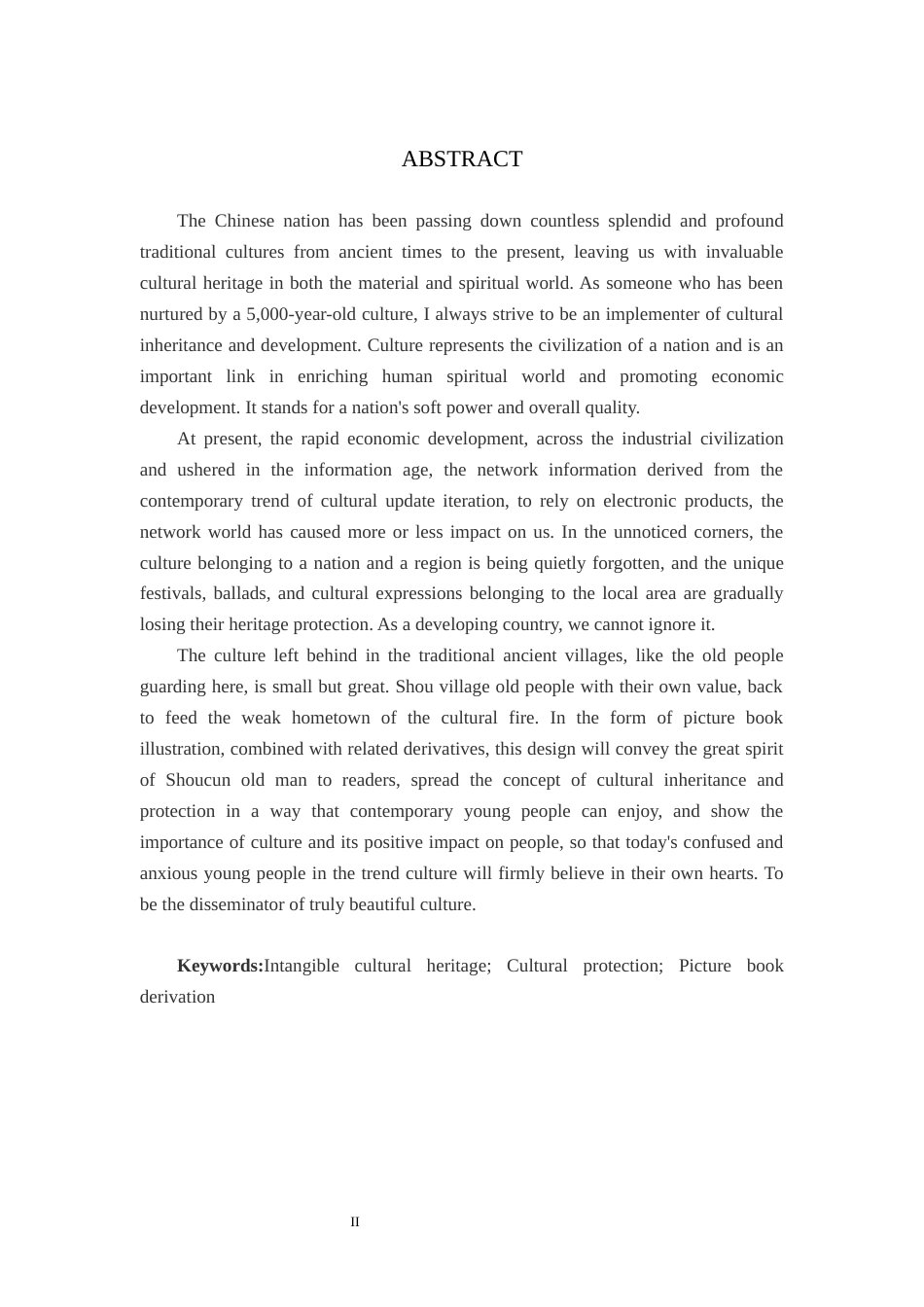 ABSTRACT

The Chinese nation has been passing down countless splendid and profound traditional cultures from ancient times to the present, leaving us with invaluable cultural heritage in both the material and spiritual world. As someone who has been nurtured by a 5,000-year-old culture, I always strive to be an implementer of cultural inheritance and development. Culture represents the civilization of a nation and is an important link in enriching human spiritual world and promoting economic development. It stands for a nation's soft power and overall quality.

At present, the rapid economic development, across the industrial civilization and ushered in the information age, the network information derived from the contemporary trend of cultural update iteration, to rely on electronic products, the network world has caused more or less impact on us. In the unnoticed corners, the culture belonging to a nation and a region is being quietly forgotten, and the unique festivals, ballads, and cultural expressions belonging to the local area are gradually losing their heritage protection. As a developing country, we cannot ignore it.

The culture left behind in the traditional ancient villages, like the old people guarding here, is small but great. Shou village old people with their own value, back to feed the weak hometown of the cultural fire. In the form of picture book illustration, combined with related derivatives, this design will convey the great spirit of Shoucun old man to readers, spread the concept of cultural inheritance and protection in a way that contemporary young people can enjoy, and show the importance of culture and its positive impact on people, so that today's confused and anxious young people in the trend culture will firmly believe in their own hearts. To be the disseminator of truly beautiful culture.

**Keywords:**Intangible cultural heritage; Cultural protection; Picture book derivation

II